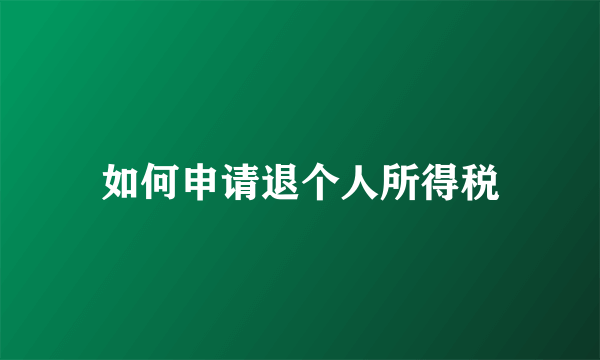 如何申请退个人所得税